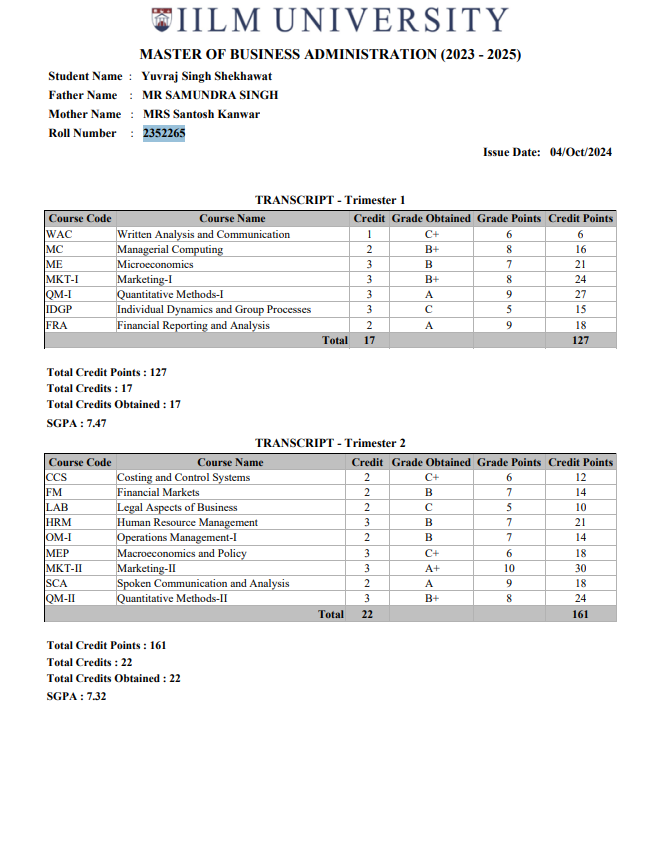 IILM UNIVERSITY

MASTER OF BUSINESS ADMINISTRATION (2023 - 2025)

Student Name : Yuvraj Singh Shekhawat
Father Name : MR SAMUNDRA SINGH
Mother Name : MRS Santosh Kanwar
Roll Number : 2352265

Issue Date: 04/Oct/2024

TRANSCRIPT - Trimester 1

| Course Code | Course Name | Credit | Grade Obtained | Grade Points | Credit Points |
|---|---|---|---|---|---|
| WAC | Written Analysis and Communication | 1 | C+ | 6 | 6 |
| MC | Managerial Computing | 2 | B+ | 8 | 16 |
| ME | Microeconomics | 3 | B | 7 | 21 |
| MKT-I | Marketing-I | 3 | B+ | 8 | 24 |
| QM-I | Quantitative Methods-I | 3 | A | 9 | 27 |
| IDGP | Individual Dynamics and Group Processes | 3 | C | 5 | 15 |
| FRA | Financial Reporting and Analysis | 2 | A | 9 | 18 |
| | Total | 17 | | | 127 |

Total Credit Points : 127
Total Credits : 17
Total Credits Obtained : 17
SGPA : 7.47

TRANSCRIPT - Trimester 2

| Course Code | Course Name | Credit | Grade Obtained | Grade Points | Credit Points |
|---|---|---|---|---|---|
| CCS | Costing and Control Systems | 2 | C+ | 6 | 12 |
| FM | Financial Markets | 2 | B | 7 | 14 |
| LAB | Legal Aspects of Business | 2 | C | 5 | 10 |
| HRM | Human Resource Management | 3 | B | 7 | 21 |
| OM-I | Operations Management-I | 2 | B | 7 | 14 |
| MEP | Macroeconomics and Policy | 3 | C+ | 6 | 18 |
| MKT-II | Marketing-II | 3 | A+ | 10 | 30 |
| SCA | Spoken Communication and Analysis | 2 | A | 9 | 18 |
| QM-II | Quantitative Methods-II | 3 | B+ | 8 | 24 |
| | Total | 22 | | | 161 |

Total Credit Points : 161
Total Credits : 22
Total Credits Obtained : 22
SGPA : 7.32